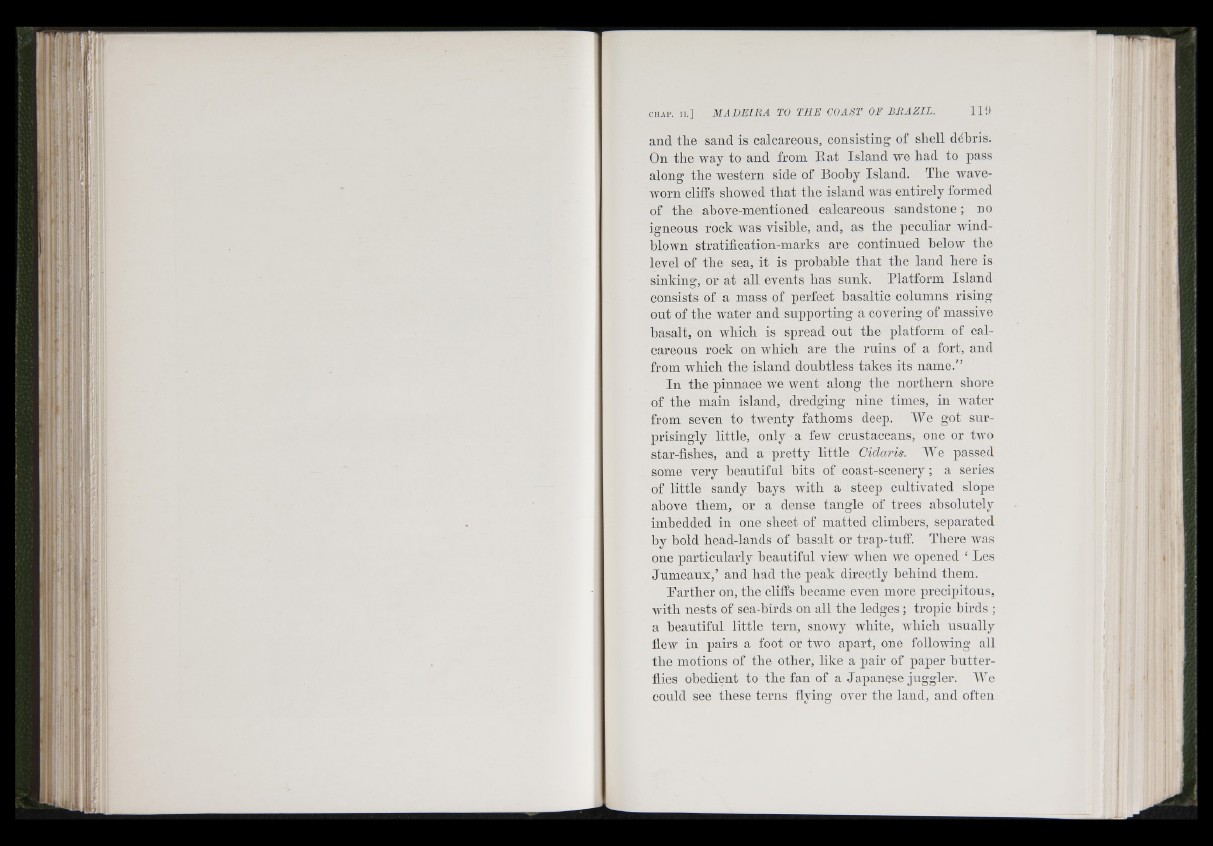 CHAP. II.] MADEIRA TO THE COAST OF BRAZIL. 119

and the sand is calcareous, consisting of shell débris. On the way to and from Rat Island we had to pass along the western side of Booby Island. The wave-worn cliffs showed that the island was entirely formed of the above-mentioned calcareous sandstone; no igneous rock was visible, and, as the peculiar wind-blown stratification-marks are continued below the level of the sea, it is probable that the land here is sinking, or at all events has sunk. Platform Island consists of a mass of perfect basaltic columns rising out of the water and supporting a covering of massive basalt, on which is spread out the platform of calcareous rock on which are the ruins of a fort, and from which the island doubtless takes its name."

In the pinnace we went along the northern shore of the main island, dredging nine times, in water from seven to twenty fathoms deep. We got surprisingly little, only a few crustaceans, one or two star-fishes, and a pretty little Cidaris. We passed some very beautiful bits of coast-scenery; a series of little sandy bays with a steep cultivated slope above them, or a dense tangle of trees absolutely imbedded in one sheet of matted climbers, separated by bold head-lands of basalt or trap-tuff. There was one particularly beautiful view when we opened 'Les Jumeaux,' and had the peak directly behind them.

Farther on, the cliffs became even more precipitous, with nests of sea-birds on all the ledges; tropic birds; a beautiful little tern, snowy white, which usually flew in pairs a foot or two apart, one following all the motions of the other, like a pair of paper butterflies obedient to the fan of a Japanese juggler. We could see these terns flying over the land, and often